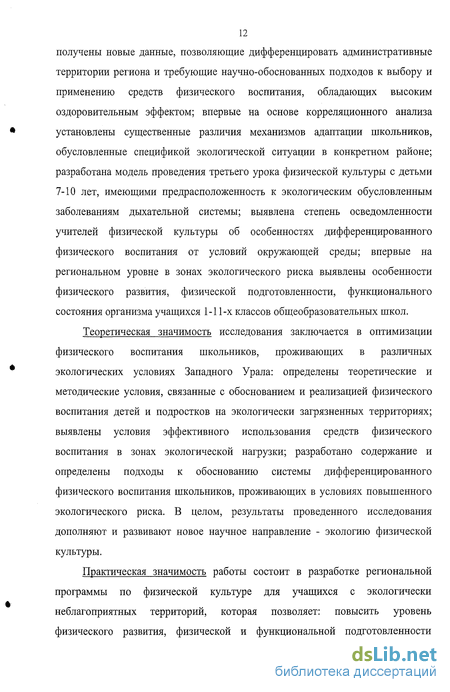 12

получены новые данные, позволяющие дифференцировать административные территории региона и требующие научно-обоснованных подходов к выбору и применению средств физического воспитания, обладающих высоким оздоровительным эффектом; впервые на основе корреляционного анализа установлены существенные различия механизмов адаптации школьников, обусловленные спецификой экологической ситуации в конкретном районе; разработана модель проведения третьего урока физической культуры с детьми 7-10 лет, имеющими предрасположенность к экологическим обусловленным заболеваниям дыхательной системы; выявлена степень осведомленности учителей физической культуры об особенностях дифференцированного физического воспитания от условий окружающей среды; впервые на региональном уровне в зонах экологического риска выявлены особенности физического развития, физической подготовленности, функционального состояния организма учащихся 1-11-х классов общеобразовательных школ.

Теоретическая значимость исследования заключается в оптимизации физического воспитания школьников, проживающих в различных экологических условиях Западного Урала: определены теоретические и методические условия, связанные с обоснованием и реализацией физического воспитания детей и подростков на экологически загрязненных территориях; выявлены условия эффективного использования средств физического воспитания в зонах экологической нагрузки; разработано содержание и определены подходы к обоснованию системы дифференцированного физического воспитания школьников, проживающих в условиях повышенного экологического риска. В целом, результаты проведенного исследования дополняют и развивают новое научное направление - экологию физической культуры.

Практическая значимость работы состоит в разработке региональной программы по физической культуре для учащихся с экологически неблагоприятных территорий, которая позволяет: повысить уровень физического развития, физической и функциональной подготовленности

dsLib.net
библиотека диссертаций